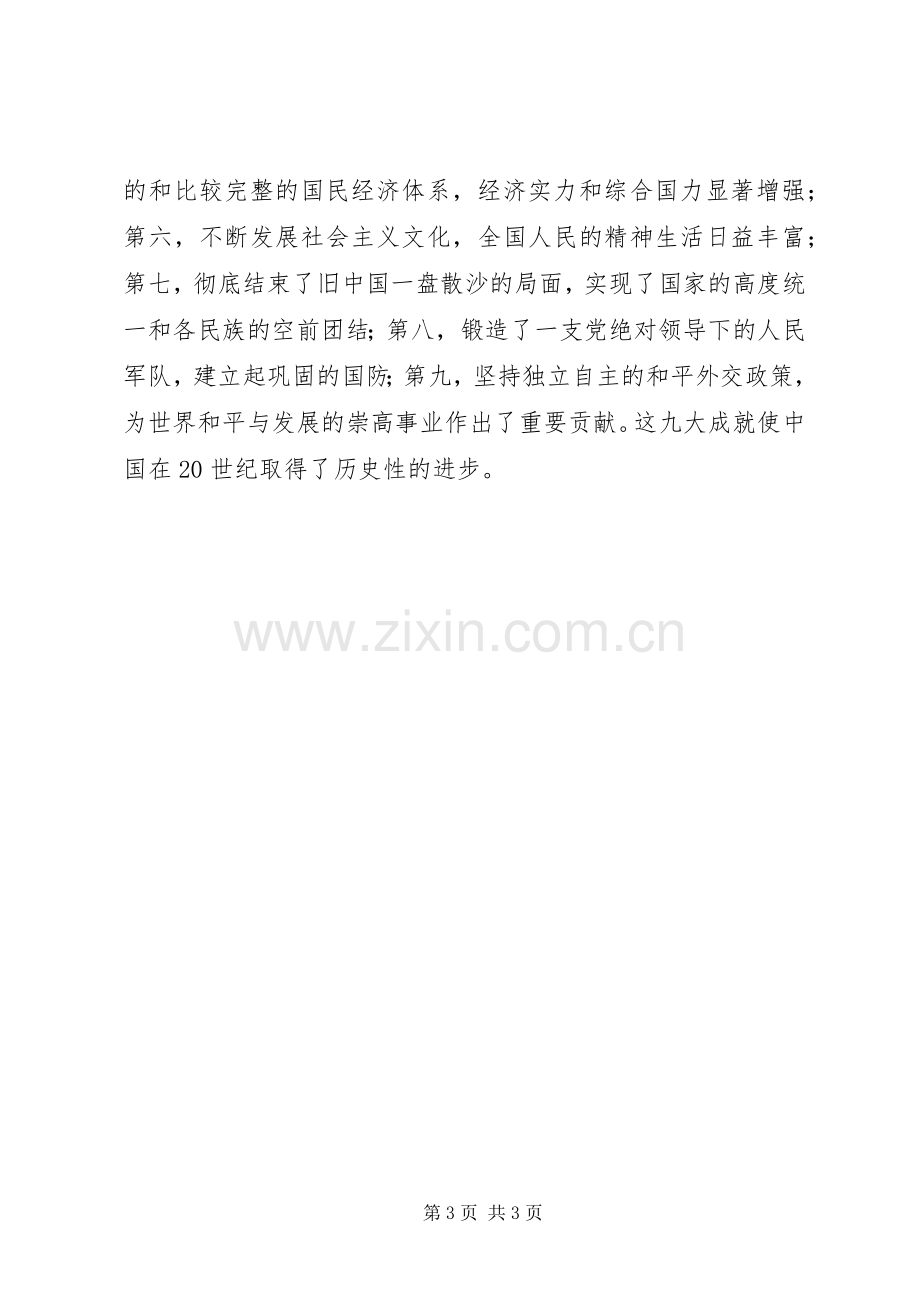 的和比较完整的国民经济体系，经济实力和综合国力显著增强；第六，不断发展社会主义文化，全国人民的精神生活日益丰富；第七，彻底结束了旧中国一盘散沙的局面，实现了国家的高度统一和各民族的空前团结；第八，锻造了一支党绝对领导下的人民军队，建立起巩固的国防；第九，坚持独立自主的和平外交政策，为世界和平与发展的崇高事业作出了重要贡献。这九大成就使中国在20世纪取得了历史性的进步。

第3页 共3页

www.zixin.com.cn